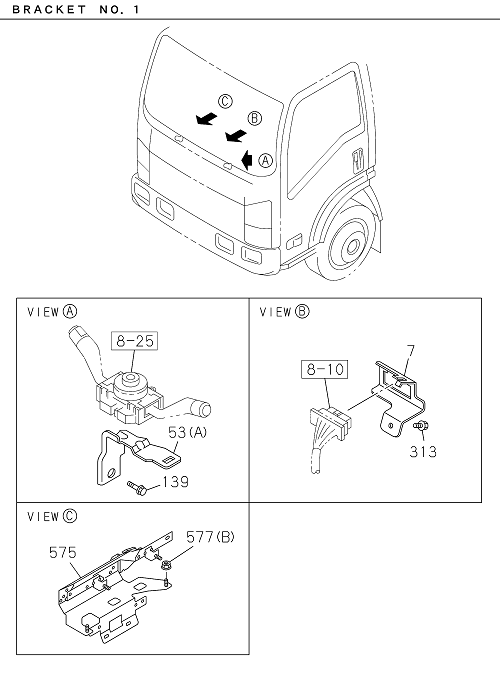 BRACKET NO. 1

C
B
A

VIEW A
8-25
53(A)
139

VIEW B
8-10
7
313

VIEW C
575
577(B)